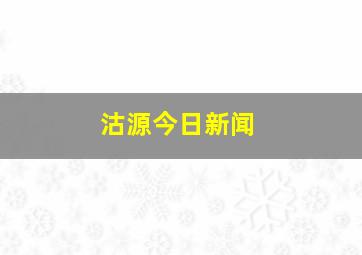 沽源今日新闻